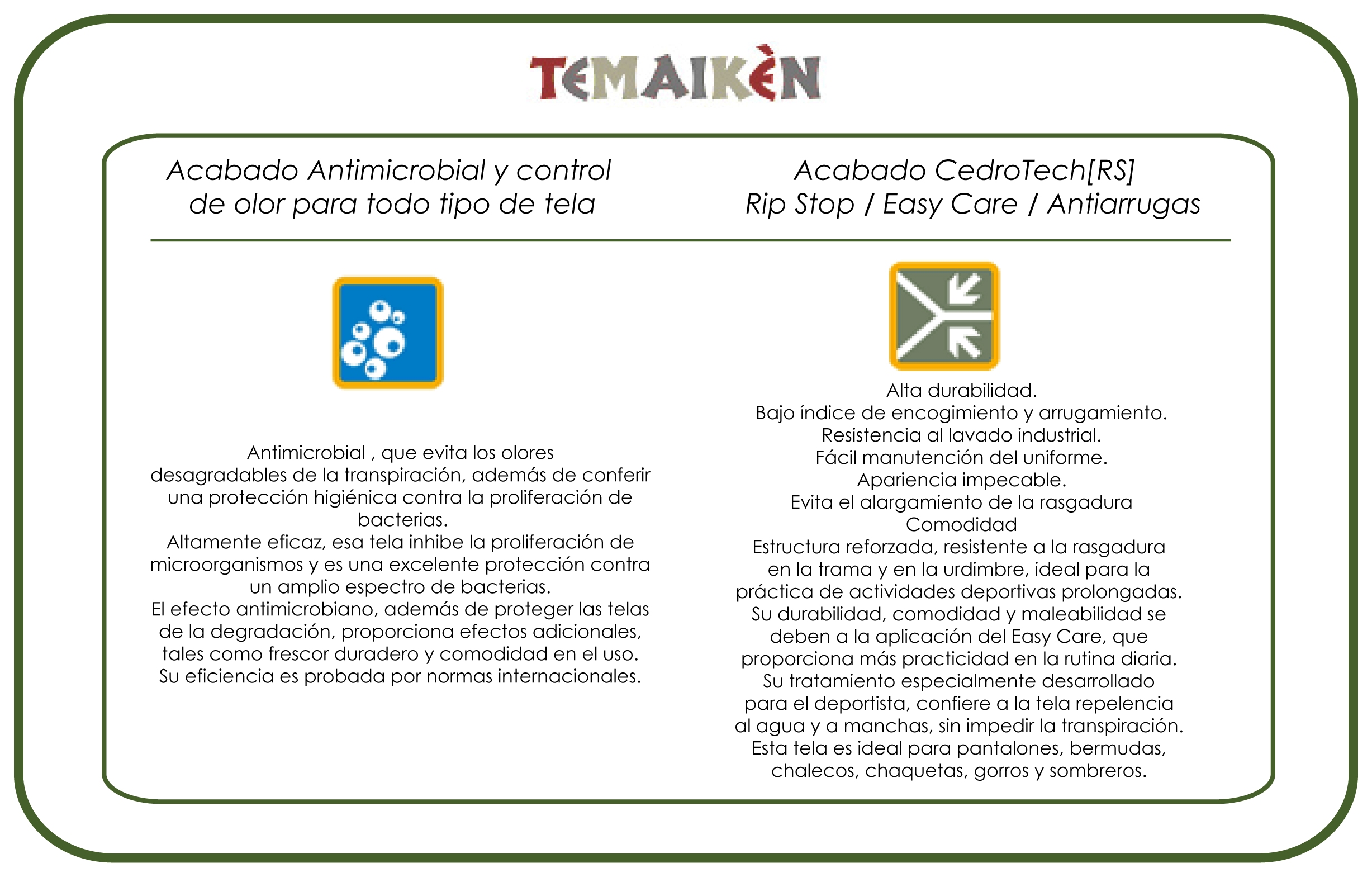 TEMAIKÈN

Acabado Antimicrobial y control de olor para todo tipo de tela

Antimicrobial , que evita los olores desagradables de la transpiración, además de conferir una protección higiénica contra la proliferación de bacterias.
Altamente eficaz, esa tela inhibe la proliferación de microorganismos y es una excelente protección contra un amplio espectro de bacterias.
El efecto antimicrobiano, además de proteger las telas de la degradación, proporciona efectos adicionales, tales como frescor duradero y comodidad en el uso.
Su eficiencia es probada por normas internacionales.

Acabado CedroTech[RS]
Rip Stop / Easy Care / Antiarrugas

Alta durabilidad.
Bajo índice de encogimiento y arrugamiento.
Resistencia al lavado industrial.
Fácil manutención del uniforme.
Apariencia impecable.
Evita el alargamiento de la rasgadura
Comodidad
Estructura reforzada, resistente a la rasgadura en la trama y en la urdimbre, ideal para la práctica de actividades deportivas prolongadas.
Su durabilidad, comodidad y maleabilidad se deben a la aplicación del Easy Care, que proporciona más practicidad en la rutina diaria.
Su tratamiento especialmente desarrollado para el deportista, confiere a la tela repelencia al agua y a manchas, sin impedir la transpiración.
Esta tela es ideal para pantalones, bermudas, chalecos, chaquetas, gorros y sombreros.